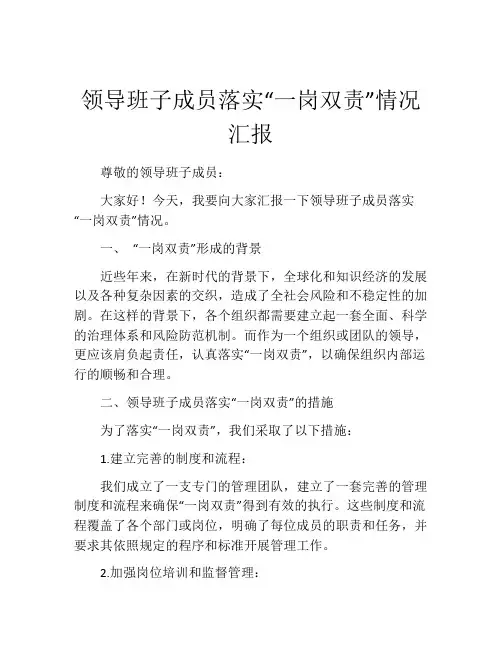 领导班子成员落实“一岗双责”情况汇报

尊敬的领导班子成员：

大家好！今天，我要向大家汇报一下领导班子成员落实“一岗双责”情况。

一、“一岗双责”形成的背景

近些年来，在新时代的背景下，全球化和知识经济的发展以及各种复杂因素的交织，造成了全社会风险和不稳定性的加剧。在这样的背景下，各个组织都需要建立起一套全面、科学的治理体系和风险防范机制。而作为一个组织或团队的领导，更应该肩负起责任，认真落实“一岗双责”，以确保组织内部运行的顺畅和合理。

二、领导班子成员落实“一岗双责”的措施

为了落实“一岗双责”，我们采取了以下措施：

1.建立完善的制度和流程：

我们成立了一支专门的管理团队，建立了一套完善的管理制度和流程来确保“一岗双责”得到有效的执行。这些制度和流程覆盖了各个部门或岗位，明确了每位成员的职责和任务，并要求其依照规定的程序和标准开展管理工作。

2.加强岗位培训和监督管理：